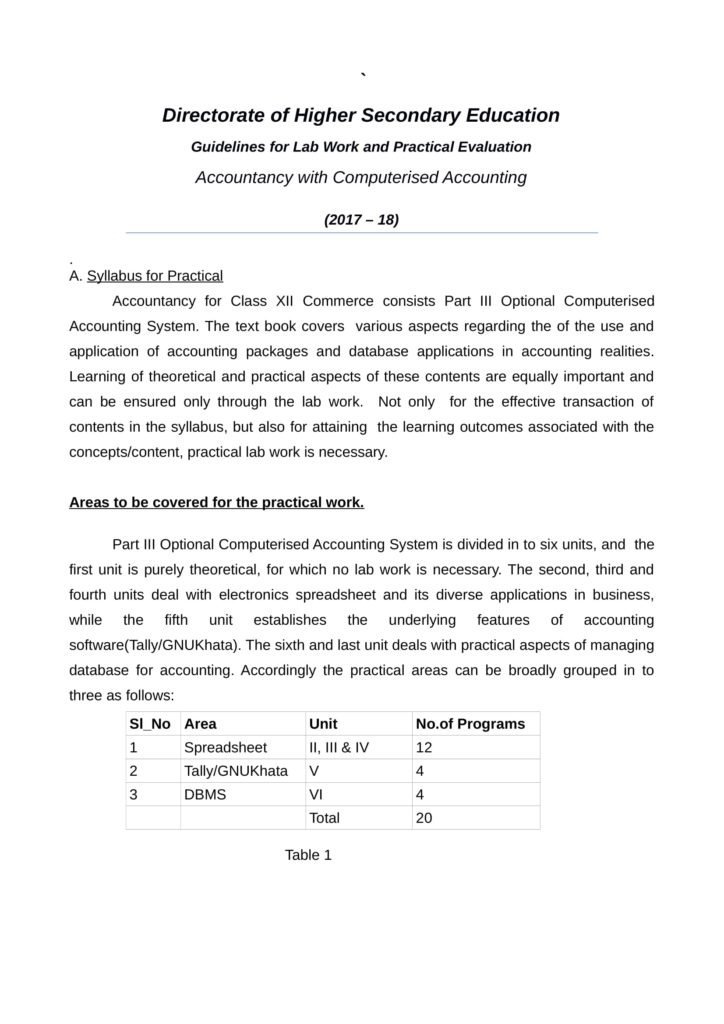 `

Directorate of Higher Secondary Education

Guidelines for Lab Work and Practical Evaluation

Accountancy with Computerised Accounting

(2017 – 18)

.
A. Syllabus for Practical

Accountancy for Class XII Commerce consists Part III Optional Computerised Accounting System. The text book covers various aspects regarding the of the use and application of accounting packages and database applications in accounting realities. Learning of theoretical and practical aspects of these contents are equally important and can be ensured only through the lab work. Not only for the effective transaction of contents in the syllabus, but also for attaining the learning outcomes associated with the concepts/content, practical lab work is necessary.

Areas to be covered for the practical work.

Part III Optional Computerised Accounting System is divided in to six units, and the first unit is purely theoretical, for which no lab work is necessary. The second, third and fourth units deal with electronics spreadsheet and its diverse applications in business, while the fifth unit establishes the underlying features of accounting software(Tally/GNUKhata). The sixth and last unit deals with practical aspects of managing database for accounting. Accordingly the practical areas can be broadly grouped in to three as follows:

| Sl_No | Area | Unit | No.of Programs |
|---|---|---|---|
| 1 | Spreadsheet | II, III & IV | 12 |
| 2 | Tally/GNUKhata | V | 4 |
| 3 | DBMS | VI | 4 |
| | | Total | 20 |

Table 1